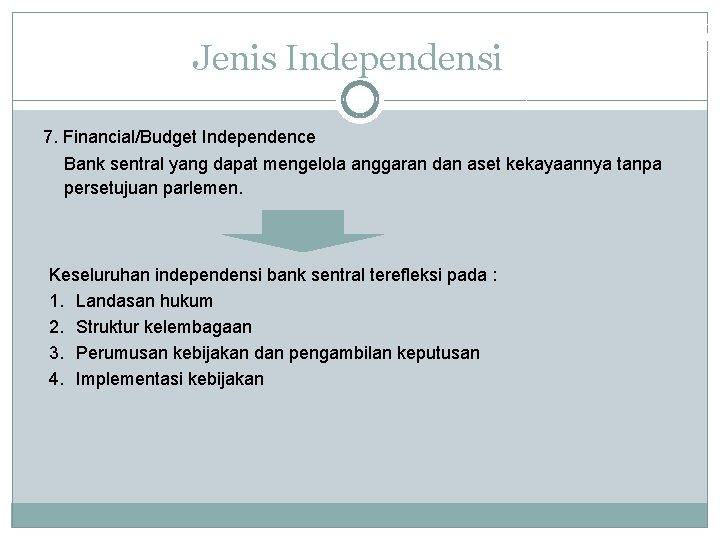 Jenis Independensi

7. Financial/Budget Independence

Bank sentral yang dapat mengelola anggaran dan aset kekayaannya tanpa persetujuan parlemen.

Keseluruhan independensi bank sentral terefleksi pada :
1. Landasan hukum
2. Struktur kelembagaan
3. Perumusan kebijakan dan pengambilan keputusan
4. Implementasi kebijakan